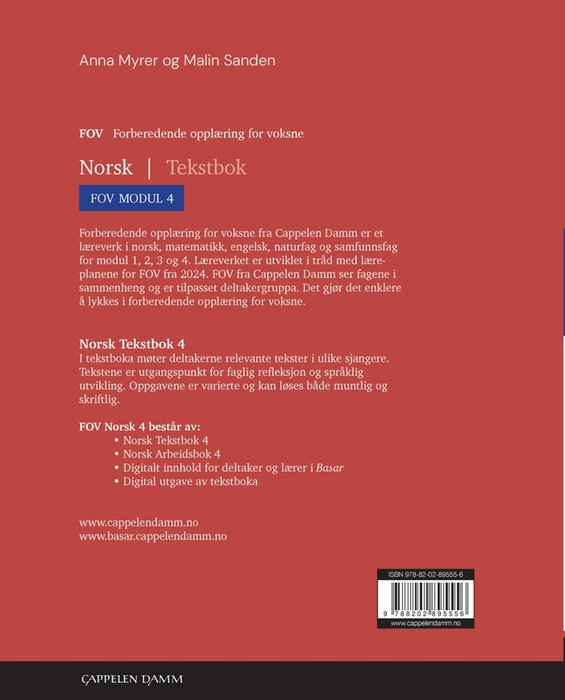 Anna Myrer og Malin Sanden

FOV Forberedende opplæring for voksne

Norsk | Tekstbok

FOV MODUL 4

Forberedende opplæring for voksne fra Cappelen Damm er et læreverk i norsk, matematikk, engelsk, naturfag og samfunnsfag for modul 1, 2, 3 og 4. Læreverket er utviklet i tråd med læreplanene for FOV fra 2024. FOV fra Cappelen Damm ser fagene i sammenheng og er tilpasset deltakergruppa. Det gjør det enklere å lykkes i forberedende opplæring for voksne.

Norsk Tekstbok 4
I tekstboka møter deltakerne relevante tekster i ulike sjangere. Tekstene er utgangspunkt for faglig refleksjon og språklig utvikling. Oppgavene er varierte og kan løses både muntlig og skriftlig.

FOV Norsk 4 består av:
• Norsk Tekstbok 4
• Norsk Arbeidsbok 4
• Digitalt innhold for deltaker og lærer i Basar
• Digital utgave av tekstboka

www.cappelendamm.no
www.basar.cappelendamm.no

ISBN 978-82-02-89555-6

9 788202 895556

www.cappelendamm.no

CAPPELEN DAMM